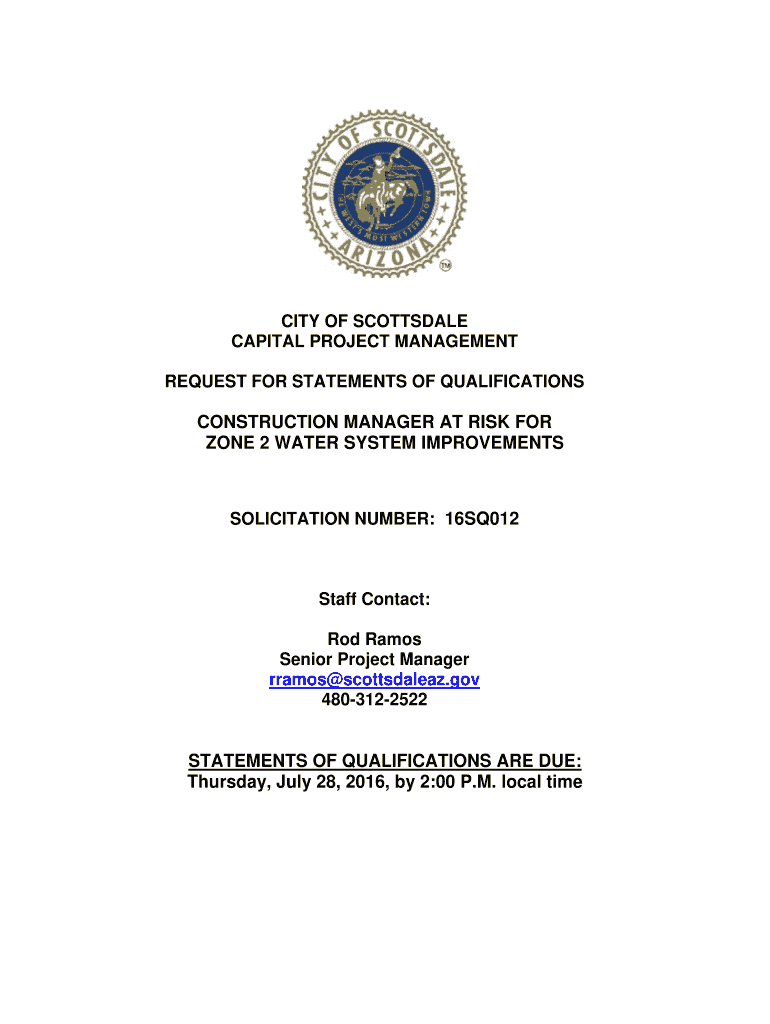 CITY OF SCOTTSDALE
ARIZONA
THE WEST'S MOST WESTERN TOWN
TM

CITY OF SCOTTSDALE
CAPITAL PROJECT MANAGEMENT

REQUEST FOR STATEMENTS OF QUALIFICATIONS

CONSTRUCTION MANAGER AT RISK FOR
ZONE 2 WATER SYSTEM IMPROVEMENTS

SOLICITATION NUMBER: 16SQ012

Staff Contact:

Rod Ramos
Senior Project Manager
rramos@scottsdaleaz.gov
480-312-2522

STATEMENTS OF QUALIFICATIONS ARE DUE:
Thursday, July 28, 2016, by 2:00 P.M. local time